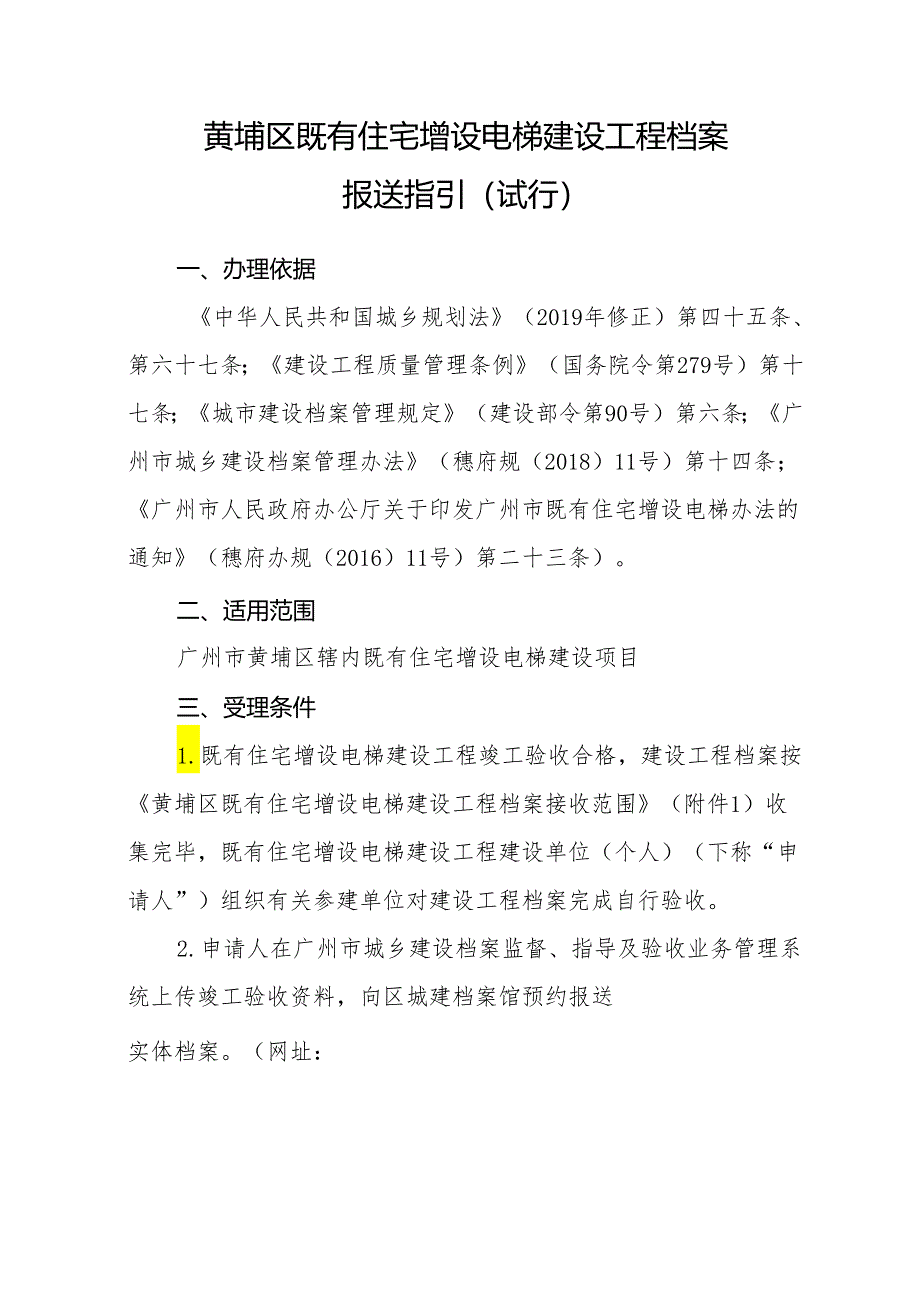 黄埔区既有住宅增设电梯建设工程档案

报送指引（试行）

一、办理依据

《中华人民共和国城乡规划法》（2019年修正）第四十五条、第六十七条；《建设工程质量管理条例》（国务院令第279号）第十七条；《城市建设档案管理规定》（建设部令第90号）第六条；《广州市城乡建设档案管理办法》（穗府规（2018）11号）第十四条；《广州市人民政府办公厅关于印发广州市既有住宅增设电梯办法的通知》（穗府办规（2016）11号）第二十三条）。

二、适用范围

广州市黄埔区辖内既有住宅增设电梯建设项目

三、受理条件

1.既有住宅增设电梯建设工程竣工验收合格，建设工程档案按《黄埔区既有住宅增设电梯建设工程档案接收范围》（附件1）收集完毕，既有住宅增设电梯建设工程建设单位（个人）（下称“申请人”）组织有关参建单位对建设工程档案完成自行验收。

2.申请人在广州市城乡建设档案监督、指导及验收业务管理系统上传竣工验收资料，向区城建档案馆预约报送

实体档案。（网址：